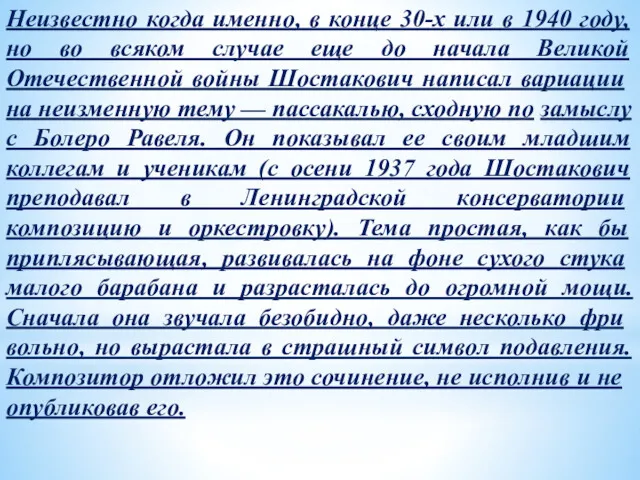 Неизвестно когда именно, в конце 30-х или в 1940 году, но во всяком случае еще до начала Великой Отечественной войны Шостакович написал вариации на неизменную тему — пассакалью, сходную по замыслу с Болеро Равеля. Он показывал ее своим младшим коллегам и ученикам (с осени 1937 года Шостакович преподавал в Ленинградской консерватории композицию и оркестровку). Тема простая, как бы приплясывающая, развивалась на фоне сухого стука малого барабана и разрасталась до огромной мощи. Сначала она звучала безобидно, даже несколько фри вольно, но вырастала в страшный символ подавления. Композитор отложил это сочинение, не исполнив и не опубликовав его.